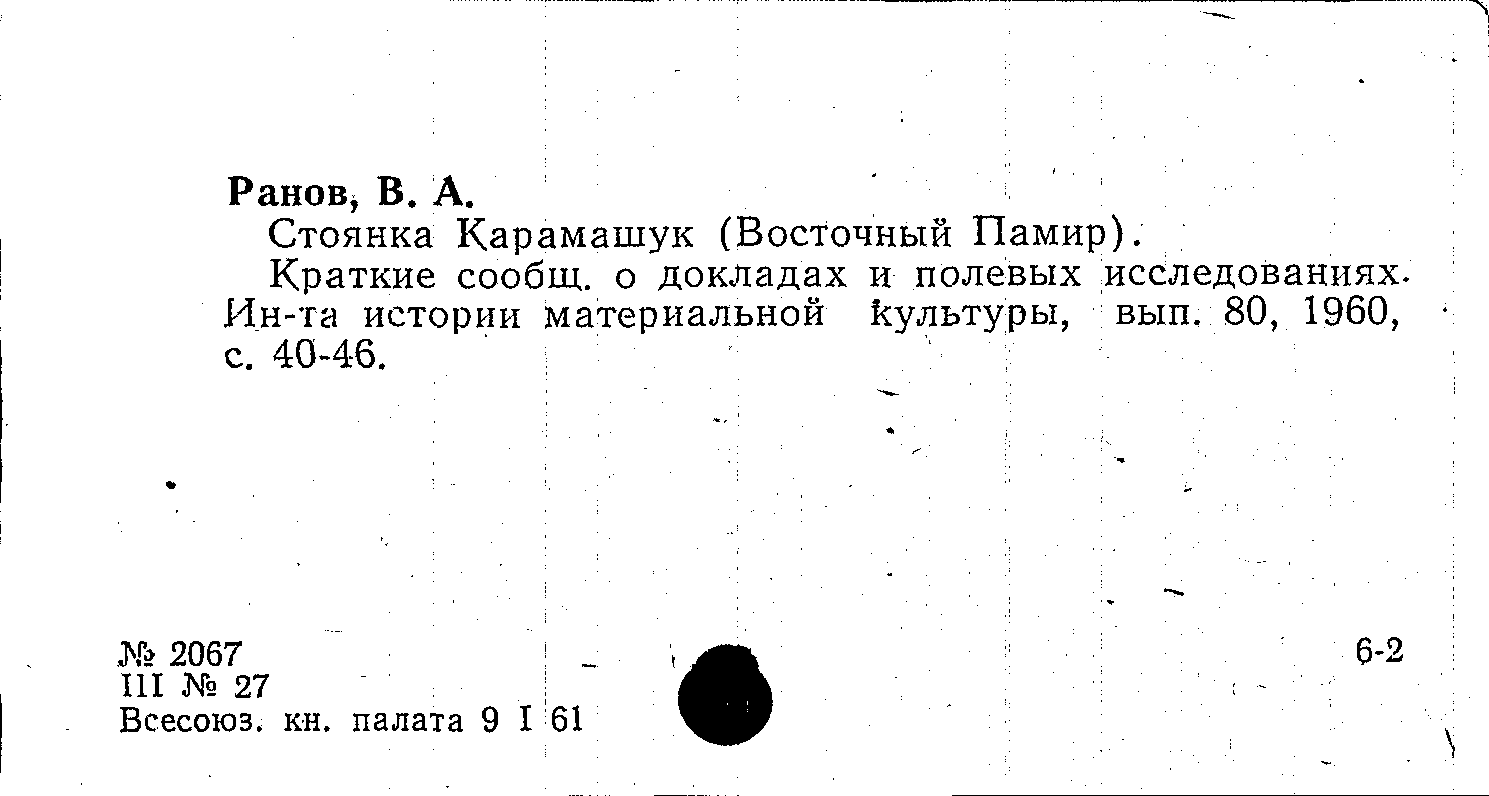 Ранов, В. А.
Стоянка Карамашук (Восточный Памир).

Краткие сообщ. о докладах и полевых исследованиях. Ин-та истории материальной культуры, вып. 80, 1960, с. 40-46.

№ 2067
III № 27
Всесоюз. кн. палата 9 I 61

6-2